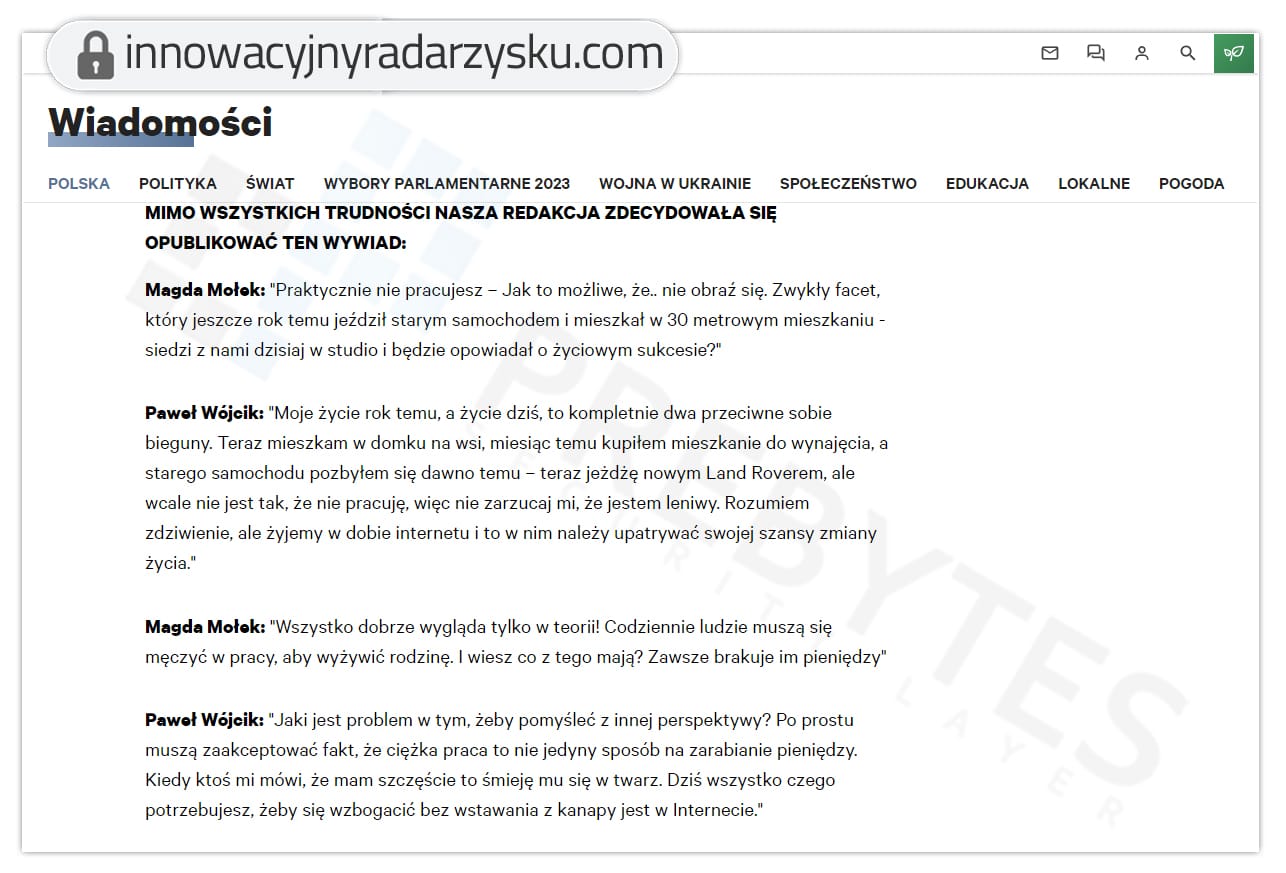 innowacyjnyradarzysku.com

Wiadomości

POLSKA POLITYKA ŚWIAT WYBORY PARLAMENTARNE 2023 WOJNA W UKRAINIE SPOŁECZEŃSTWO EDUKACJA LOKALNE POGODA

MIMO WSZYSTKICH TRUDNOŚCI NASZA REDAKCJA ZDECYDOWAŁA SIĘ OPUBLIKOWAĆ TEN WYWIAD:

Magda Mołek: "Praktycznie nie pracujesz – Jak to możliwe, że.. nie obraź się. Zwykły facet, który jeszcze rok temu jeździł starym samochodem i mieszkał w 30 metrowym mieszkaniu - siedzi z nami dzisiaj w studio i będzie opowiadał o życiowym sukcesie?"

Paweł Wójcik: "Moje życie rok temu, a życie dziś, to kompletnie dwa przeciwne sobie bieguny. Teraz mieszkam w domku na wsi, miesiąc temu kupiłem mieszkanie do wynajęcia, a starego samochodu pozbyłem się dawno temu – teraz jeżdżę nowym Land Roverem, ale wcale nie jest tak, że nie pracuję, więc nie zarzucaj mi, że jestem leniwy. Rozumiem zdziwienie, ale żyjemy w dobie internetu i to w nim należy upatrywać swojej szansy zmiany życia."

Magda Mołek: "Wszystko dobrze wygląda tylko w teorii! Codziennie ludzie muszą się męczyć w pracy, aby wyżywić rodzinę. I wiesz co z tego mają? Zawsze brakuje im pieniędzy"

Paweł Wójcik: "Jaki jest problem w tym, żeby pomyśleć z innej perspektywy? Po prostu muszą zaakceptować fakt, że ciężka praca to nie jedyny sposób na zarabianie pieniędzy. Kiedy ktoś mi mówi, że mam szczęście to śmieję mu się w twarz. Dziś wszystko czego potrzebujesz, żeby się wzbogacić bez wstawania z kanapy jest w Internecie."

PREBYTES
SECURITY LAYER